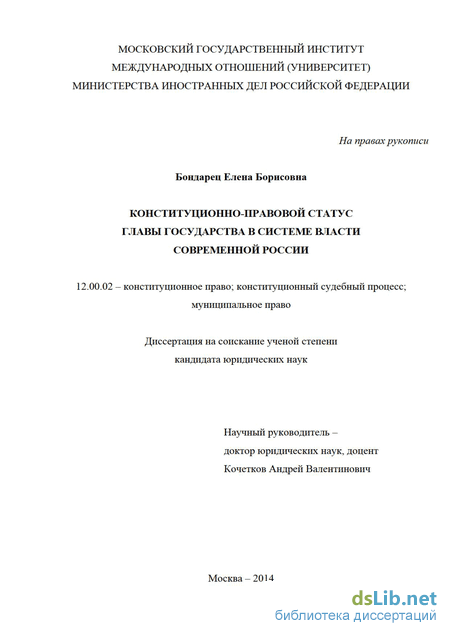 МОСКОВСКИЙ ГОСУДАРСТВЕННЫЙ ИНСТИТУТ
МЕЖДУНАРОДНЫХ ОТНОШЕНИЙ (УНИВЕРСИТЕТ)
МИНИСТЕРСТВА ИНОСТРАННЫХ ДЕЛ РОССИЙСКОЙ ФЕДЕРАЦИИ

На правах рукописи

Бондарец Елена Борисовна

КОНСТИТУЦИОННО-ПРАВОВОЙ СТАТУС
ГЛАВЫ ГОСУДАРСТВА В СИСТЕМЕ ВЛАСТИ
СОВРЕМЕННОЙ РОССИИ

12.00.02 – конституционное право; конституционный судебный процесс; муниципальное право

Диссертация на соискание ученой степени
кандидата юридических наук

Научный руководитель –
доктор юридических наук, доцент
Кочетков Андрей Валентинович

Москва – 2014

dsLib.net
библиотека диссертаций